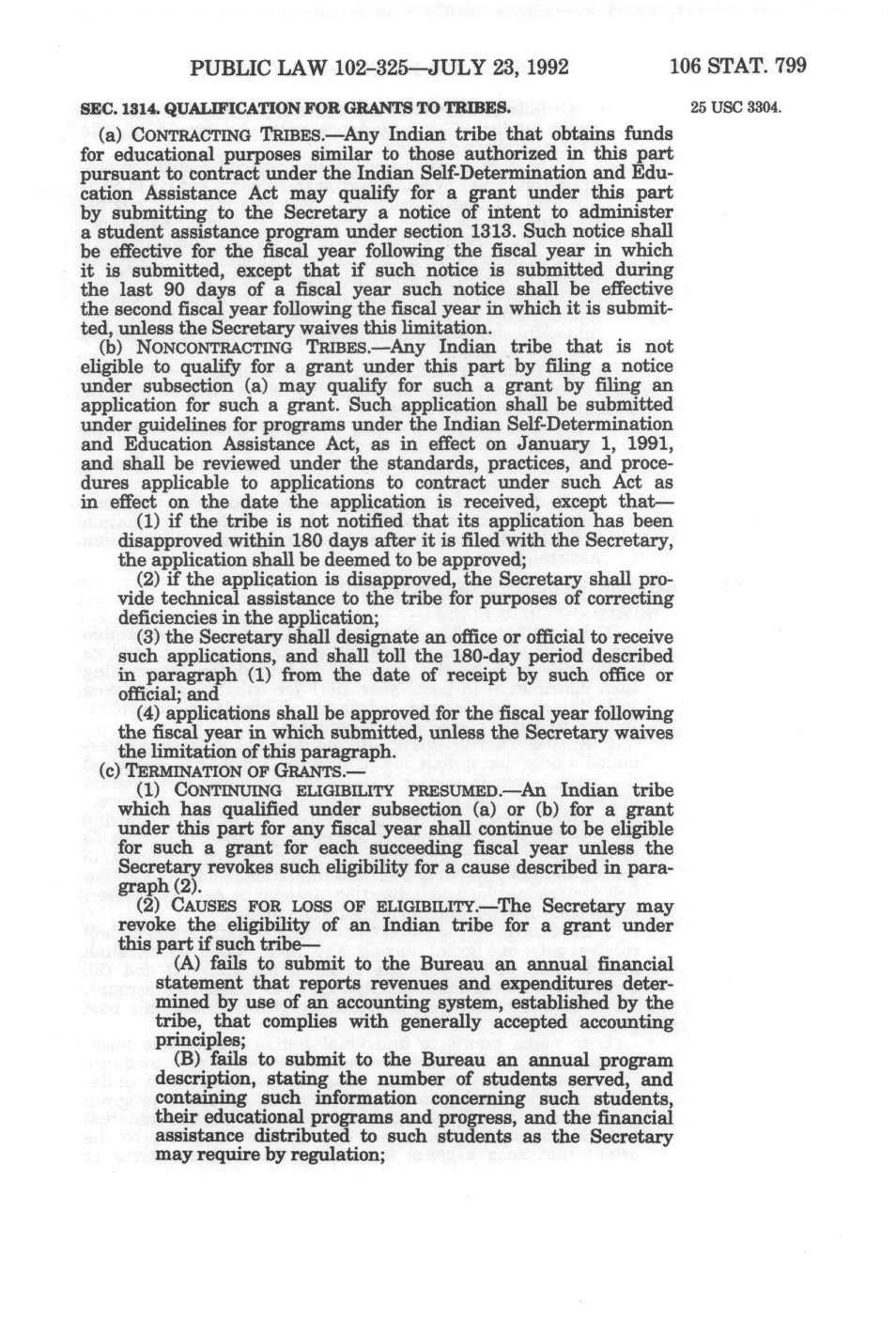 PUBLIC LAW 102-325—JULY 23, 1992 106 STAT. 799

SEC. 1314. QUALIFICATION FOR GRANTS TO TRIBES.

25 USC 3304.

(a) CONTRACTING TRIBES.—Any Indian tribe that obtains funds for educational purposes similar to those authorized in this part pursuant to contract under the Indian Self-Determination and Education Assistance Act may qualify for a grant under this part by submitting to the Secretary a notice of intent to administer a student assistance program under section 1313. Such notice shall be effective for the fiscal year following the fiscal year in which it is submitted, except that if such notice is submitted during the last 90 days of a fiscal year such notice shall be effective the second fiscal year following the fiscal year in which it is submitted, unless the Secretary waives this limitation.

(b) NONCONTRACTING TRIBES.—Any Indian tribe that is not eligible to qualify for a grant under this part by filing a notice under subsection (a) may qualify for such a grant by filing an application for such a grant. Such application shall be submitted under guidelines for programs under the Indian Self-Determination and Education Assistance Act, as in effect on January 1, 1991, and shall be reviewed under the standards, practices, and procedures applicable to applications to contract under such Act as in effect on the date the application is received, except that—

(1) if the tribe is not notified that its application has been disapproved within 180 days after it is filed with the Secretary, the application shall be deemed to be approved;

(2) if the application is disapproved, the Secretary shall provide technical assistance to the tribe for purposes of correcting deficiencies in the application;

(3) the Secretary shall designate an office or official to receive such applications, and shall toll the 180-day period described in paragraph (1) from the date of receipt by such office or official; and

(4) applications shall be approved for the fiscal year following the fiscal year in which submitted, unless the Secretary waives the limitation of this paragraph.

(c) TERMINATION OF GRANTS.—

(1) CONTINUING ELIGIBILITY PRESUMED.—An Indian tribe which has qualified under subsection (a) or (b) for a grant under this part for any fiscal year shall continue to be eligible for such a grant for each succeeding fiscal year unless the Secretary revokes such eligibility for a cause described in paragraph (2).

(2) CAUSES FOR LOSS OF ELIGIBILITY.—The Secretary may revoke the eligibility of an Indian tribe for a grant under this part if such tribe—

(A) fails to submit to the Bureau an annual financial statement that reports revenues and expenditures determined by use of an accounting system, established by the tribe, that complies with generally accepted accounting principles;

(B) fails to submit to the Bureau an annual program description, stating the number of students served, and containing such information concerning such students, their educational programs and progress, and the financial assistance distributed to such students as the Secretary may require by regulation;